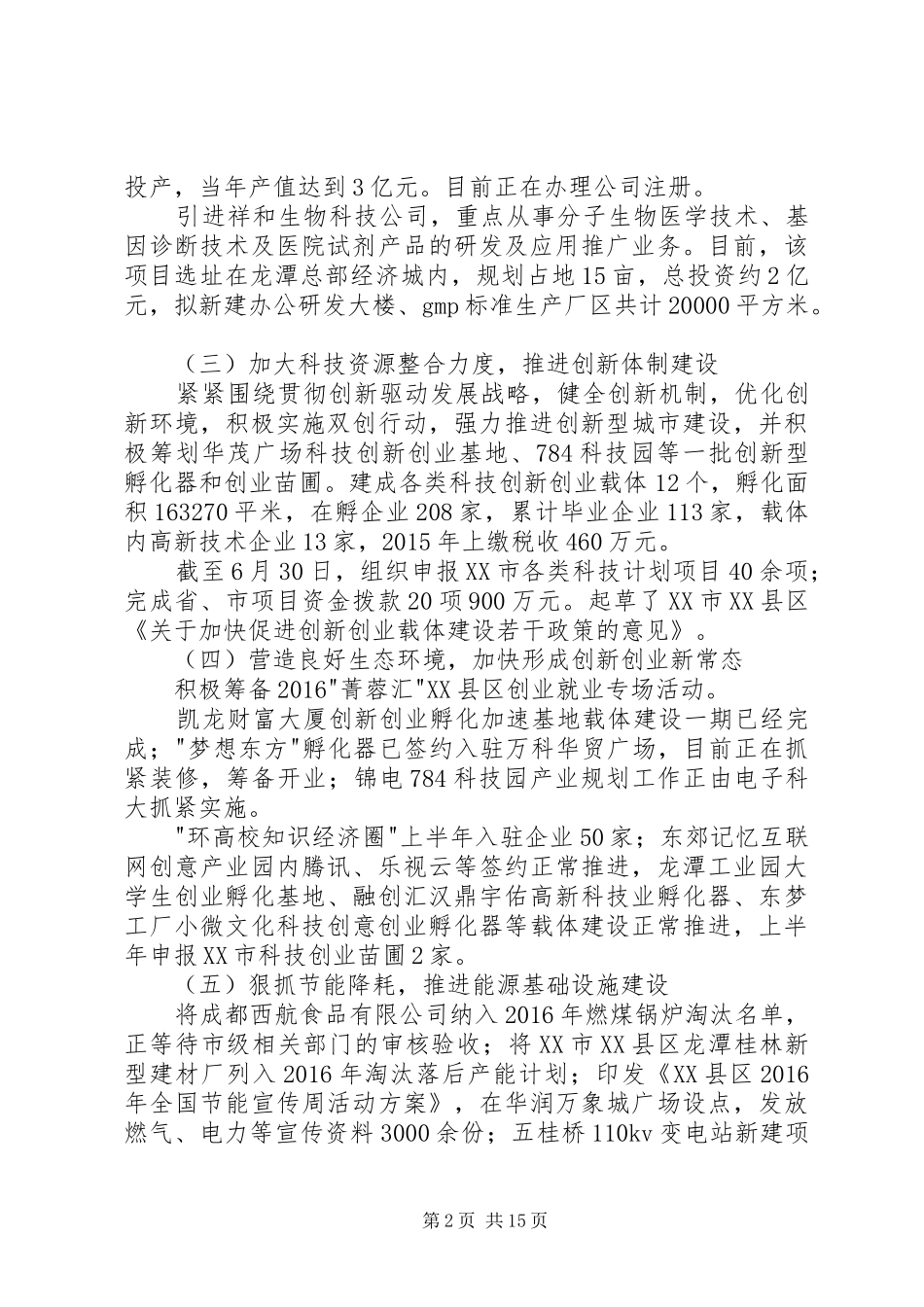 投产，当年产值达到3亿元。目前正在办理公司注册。

引进祥和生物科技公司，重点从事分子生物医学技术、基因诊断技术及医院试剂产品的研发及应用推广业务。目前，该项目选址在龙潭总部经济城内，规划占地15亩，总投资约2亿元，拟新建办公研发大楼、gmp标准生产厂区共计20000平方米。

（三）加大科技资源整合力度，推进创新体制建设

紧紧围绕贯彻创新驱动发展战略，健全创新机制，优化创新环境，积极实施双创行动，强力推进创新型城市建设，并积极筹划华茂广场科技创新创业基地、784科技园等一批创新型孵化器和创业苗圃。建成各类科技创新创业载体12个，孵化面积163270平米，在孵企业208家，累计毕业企业113家，载体内高新技术企业13家，2015年上缴税收460万元。

截至6月30日，组织申报XX市各类科技计划项目40余项；完成省、市项目资金拨款20项900万元。起草了XX市XX县区《关于加快促进创新创业载体建设若干政策的意见》。

（四）营造良好生态环境，加快形成创新创业新常态

积极筹备2016"菁蓉汇"XX县区创业就业专场活动。

凯龙财富大厦创新创业孵化加速基地载体建设一期已经完成；"梦想东方"孵化器已签约入驻万科华贸广场，目前正在抓紧装修，筹备开业；锦电784科技园产业规划工作正由电子科大抓紧实施。

"环高校知识经济圈"上半年入驻企业50家；东郊记忆互联网创意产业园内腾讯、乐视云等签约正常推进，龙潭工业园大学生创业孵化基地、融创汇汉鼎宇佑高新科技业孵化器、东梦工厂小微文化科技创意创业孵化器等载体建设正常推进，上半年申报XX市科技创业苗圃2家。

（五）狠抓节能降耗，推进能源基础设施建设

将成都西航食品有限公司纳入2016年燃煤锅炉淘汰名单，正等待市级相关部门的审核验收；将XX市XX县区龙潭桂林新型建材厂列入2016年淘汰落后产能计划；印发《XX县区2016年全国节能宣传周活动方案》，在华润万象城广场设点，发放燃气、电力等宣传资料3000余份；五桂桥110kv变电站新建项

第2页 共15页